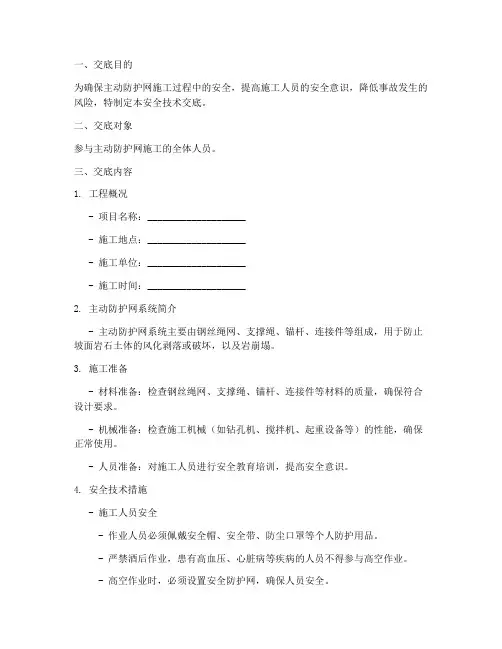 一、交底目的

为确保主动防护网施工过程中的安全，提高施工人员的安全意识，降低事故发生的风险，特制定本安全技术交底。

二、交底对象

参与主动防护网施工的全体人员。

三、交底内容

1. 工程概况

- 项目名称：____________________

- 施工地点：____________________

- 施工单位：____________________

- 施工时间：____________________

2. 主动防护网系统简介

- 主动防护网系统主要由钢丝绳网、支撑绳、锚杆、连接件等组成，用于防止坡面岩石土体的风化剥落或破坏，以及岩崩塌。

3. 施工准备

- 材料准备：检查钢丝绳网、支撑绳、锚杆、连接件等材料的质量，确保符合设计要求。

- 机械准备：检查施工机械（如钻孔机、搅拌机、起重设备等）的性能，确保正常使用。

- 人员准备：对施工人员进行安全教育培训，提高安全意识。

4. 安全技术措施

- 施工人员安全

- 作业人员必须佩戴安全帽、安全带、防尘口罩等个人防护用品。

- 严禁酒后作业，患有高血压、心脏病等疾病的人员不得参与高空作业。

- 高空作业时，必须设置安全防护网，确保人员安全。